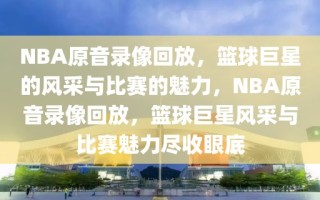 NBA原音录像回放，篮球巨星的风采与比赛的魅力，NBA原音录像回放，篮球巨星风采与比赛魅力尽收眼底